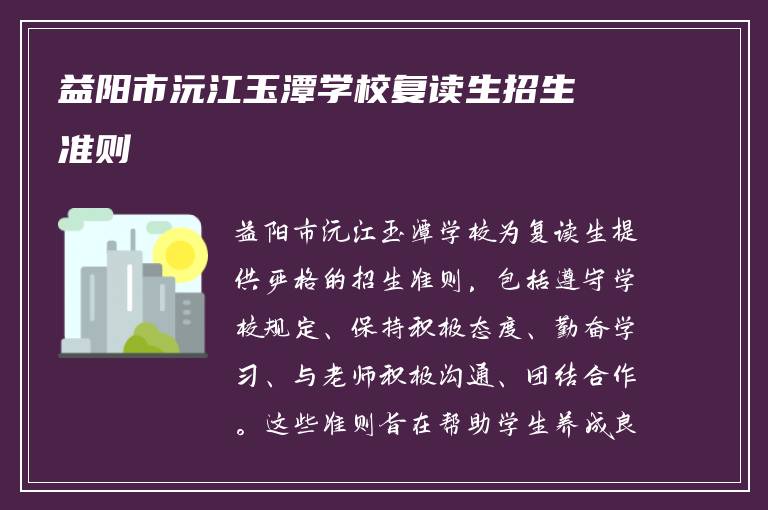 益阳市沅江玉潭学校复读生招生准则

益阳市沅江玉潭学校为复读生提供严格的招生准则，包括遵守学校规定、保持积极态度、勤奋学习、与老师积极沟通、团结合作。这些准则旨在帮助学生养成良